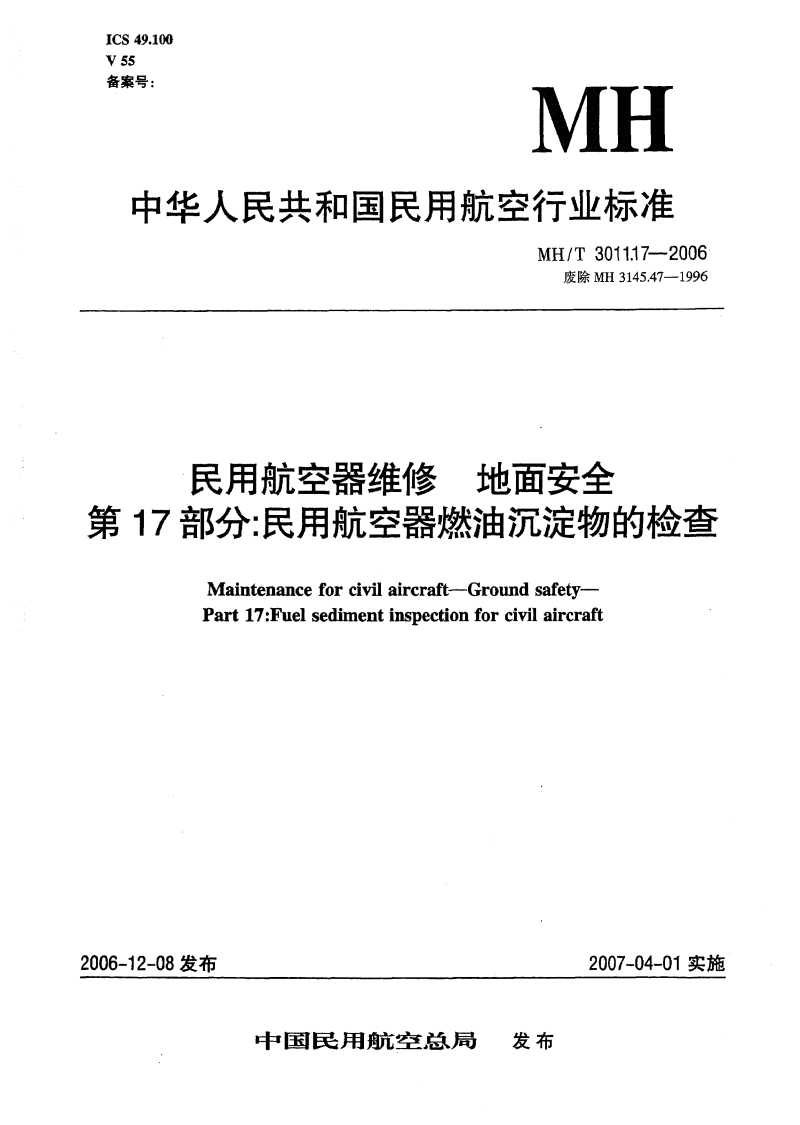 ICS 49.100
V 55
备案号:

MH

中华人民共和国民用航空行业标准

MH/T 3011.17—2006
废除 MH 3145.47—1996

民用航空器维修　地面安全
第 17 部分:民用航空器燃油沉淀物的检查

Maintenance for civil aircraft—Ground safety—
Part 17:Fuel sediment inspection for civil aircraft

2006-12-08 发布

2007-04-01 实施

中国民用航空总局　发布